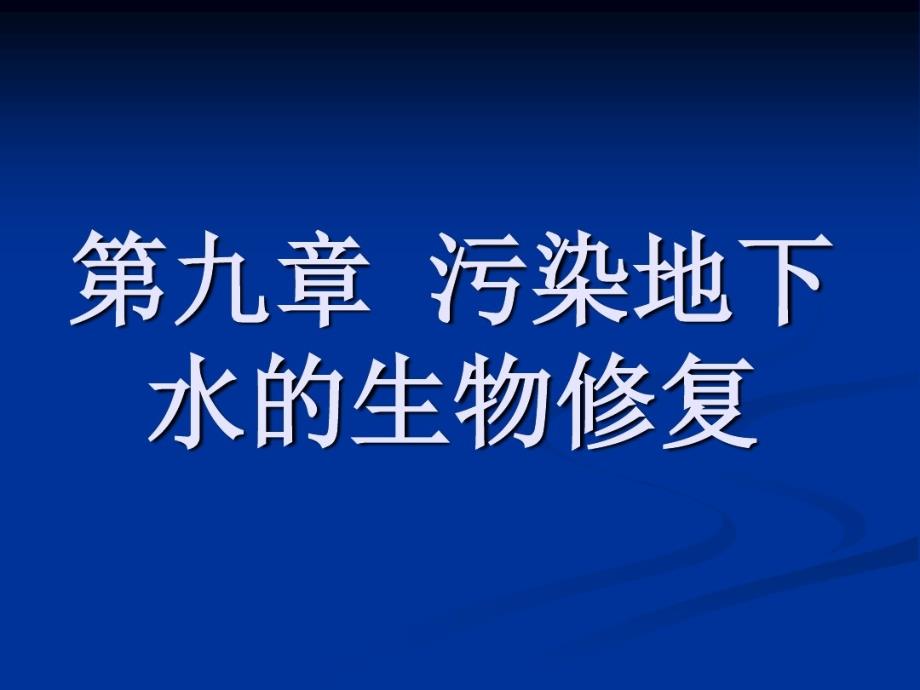 第九章 污染地下水的生物修复